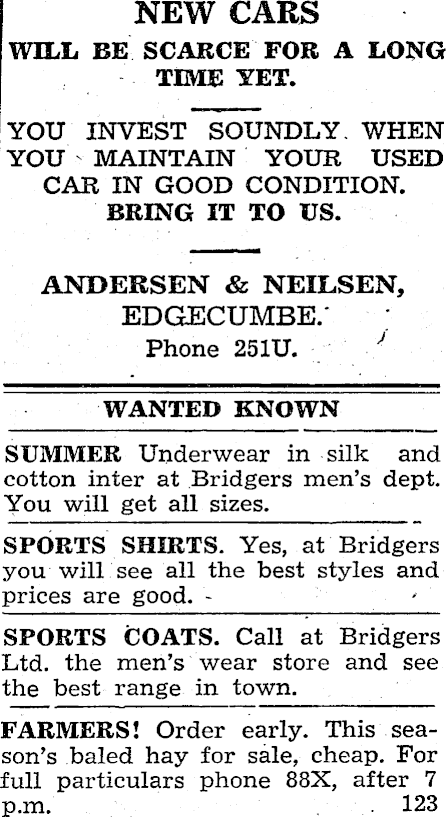 NEW CARS
WILL BE SCARCE FOR A LONG TIME YET.

YOU INVEST SOUNDLY WHEN YOU MAINTAIN YOUR USED CAR IN GOOD CONDITION.
BRING IT TO US.

ANDERSEN & NEILSEN,
EDGECUMBE.
Phone 251U.

WANTED KNOWN

SUMMER Underwear in silk and cotton inter at Bridgers men's dept. You will get all sizes.

SPORTS SHIRTS. Yes, at Bridgers you will see all the best styles and prices are good.

SPORTS COATS. Call at Bridgers Ltd. the men's wear store and see the best range in town.

FARMERS! Order early. This season's baled hay for sale, cheap. For full particulars phone 88X, after 7 p.m. 123